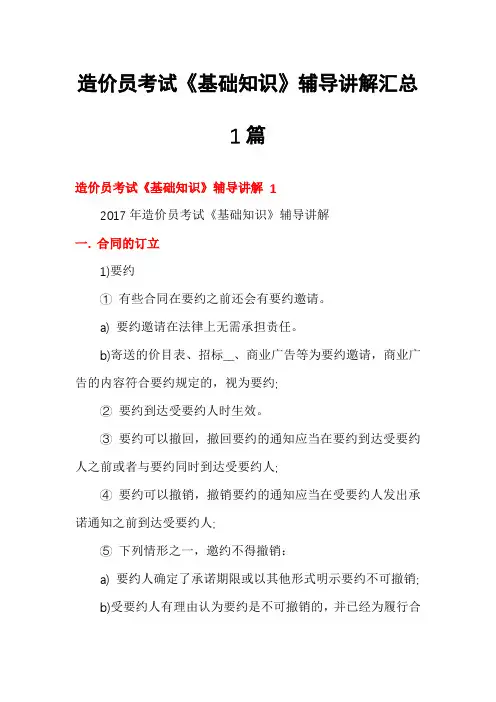 造价员考试《基础知识》辅导讲解汇总

1篇

造价员考试《基础知识》辅导讲解 1

2017年造价员考试《基础知识》辅导讲解

一. 合同的订立

1)要约

① 有些合同在要约之前还会有要约邀请。

a) 要约邀请在法律上无需承担责任。

b)寄送的价目表、招标__、商业广告等为要约邀请，商业广告的内容符合要约规定的，视为要约;

② 要约到达受要约人时生效。

③ 要约可以撤回，撤回要约的通知应当在要约到达受要约人之前或者与要约同时到达受要约人;

④ 要约可以撤销，撤销要约的通知应当在受要约人发出承诺通知之前到达受要约人;

⑤ 下列情形之一，邀约不得撤销：

a) 要约人确定了承诺期限或以其他形式明示要约不可撤销;

b)受要约人有理由认为要约是不可撤销的，并已经为履行合